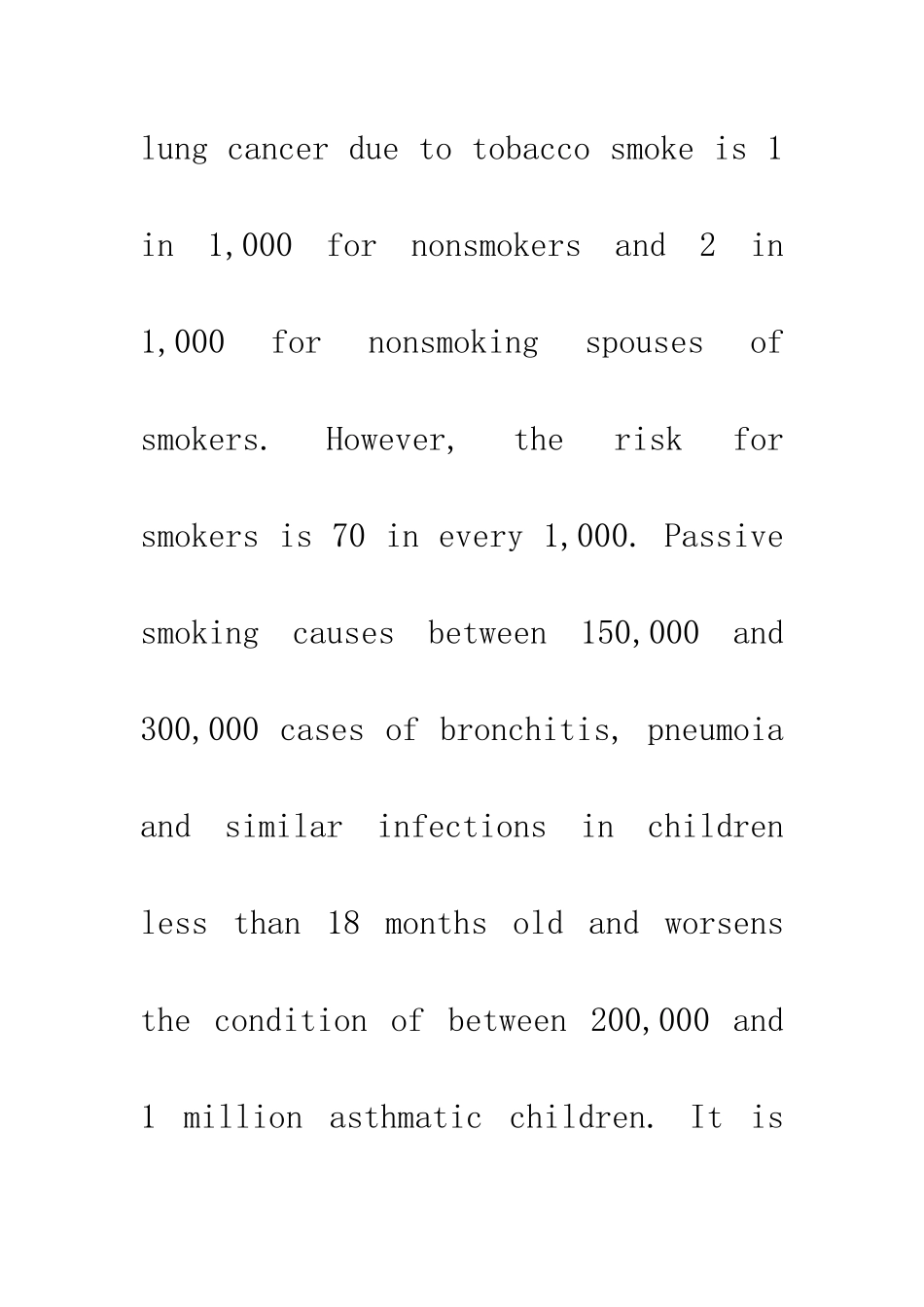 lung cancer due to tobacco smoke is 1 in 1,000 for nonsmokers and 2 in 1,000 for nonsmoking spouses of smokers. However, the risk for smokers is 70 in every 1,000. Passive smoking causes between 150,000 and 300,000 cases of bronchitis, pneumoia and similar infections in children less than 18 months old and worsens the condition of between 200,000 and 1 million asthmatic children. It is